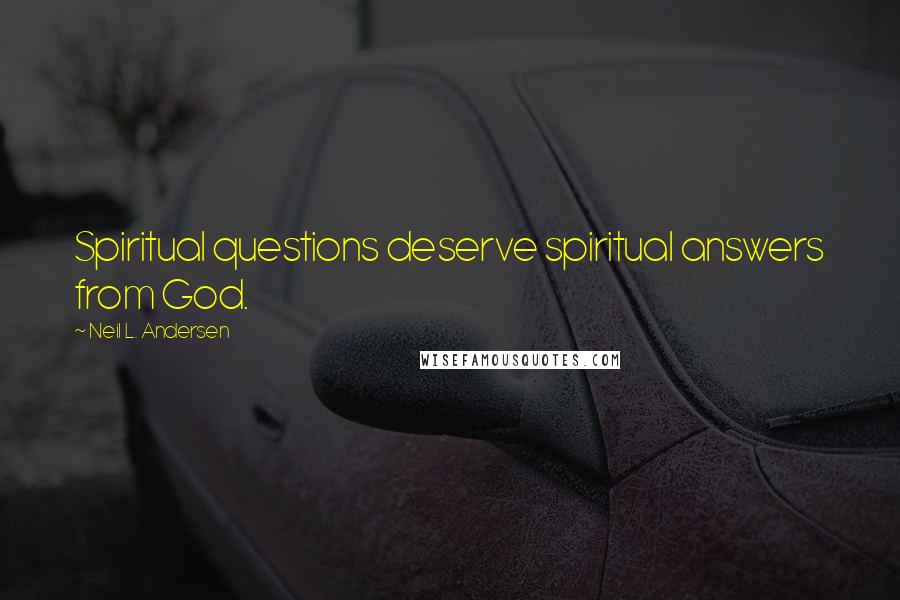 Spiritual questions deserve spiritual answers from God.

~ Neil L. Andersen

WISEFAMOUSQUOTES.COM